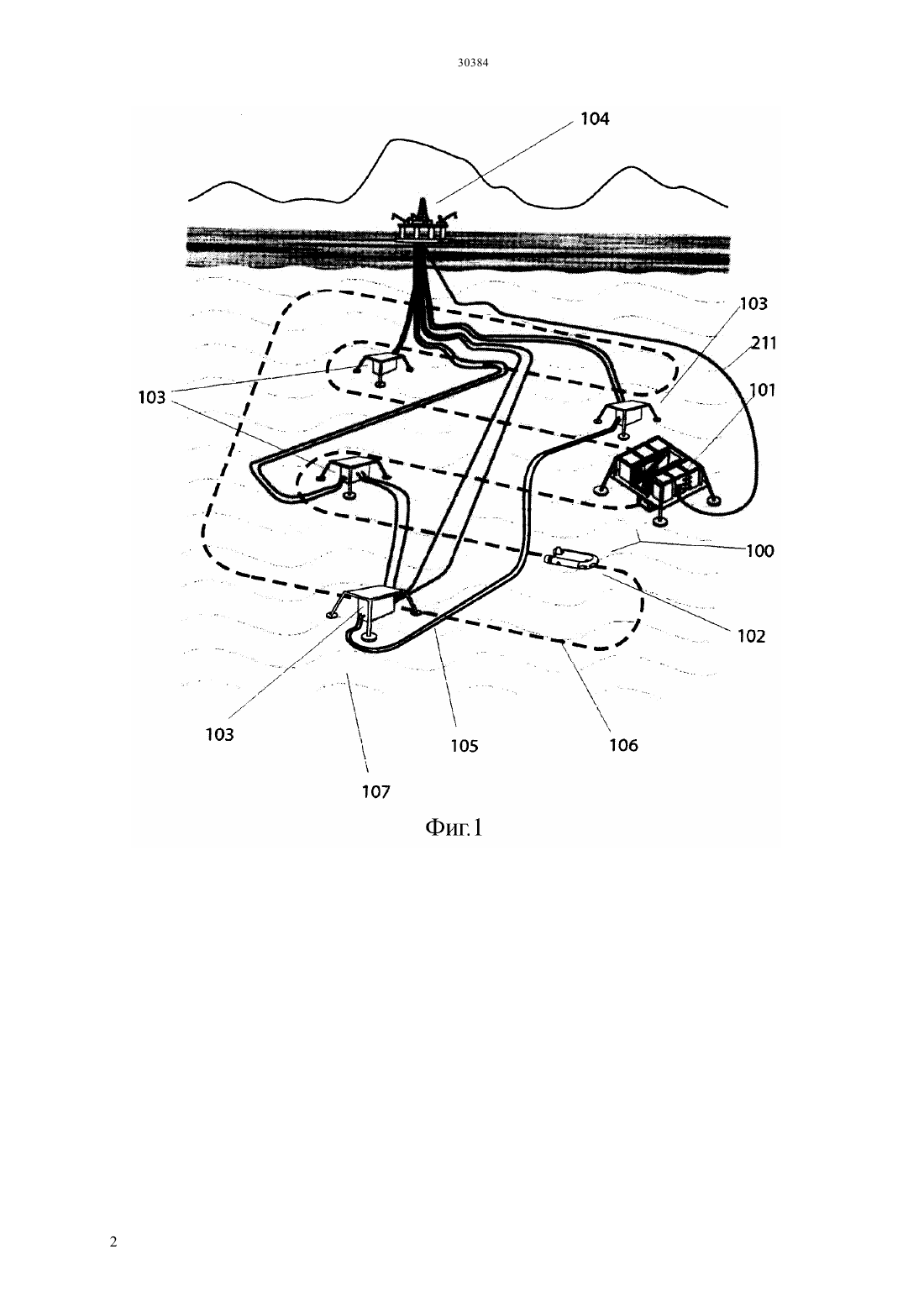 30384

104

103

211

101

103

100

102

103

105

106

107

Фиг.1

2